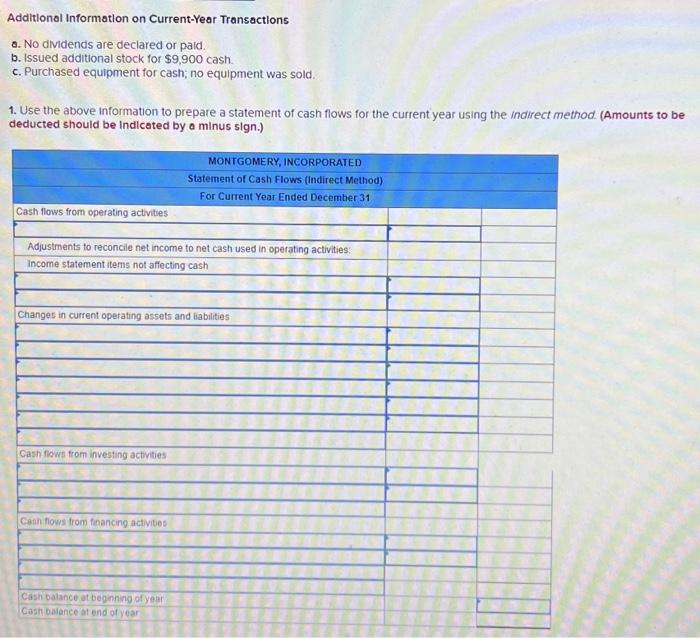 Additional Information on Current-Year Transactions

a. No dividends are declared or paid.
b. Issued additional stock for $9,900 cash.
c. Purchased equipment for cash; no equipment was sold.

1. Use the above information to prepare a statement of cash flows for the current year using the indirect method. (Amounts to be deducted should be indicated by a minus sign.)

MONTGOMERY, INCORPORATED
Statement of Cash Flows (Indirect Method)
For Current Year Ended December 31

Cash flows from operating activities

Adjustments to reconcile net income to net cash used in operating activities:
Income statement items not affecting cash

Changes in current operating assets and liabilities

Cash flows from investing activities

Cash flows from financing activities

Cash balance at beginning of year
Cash balance at end of year